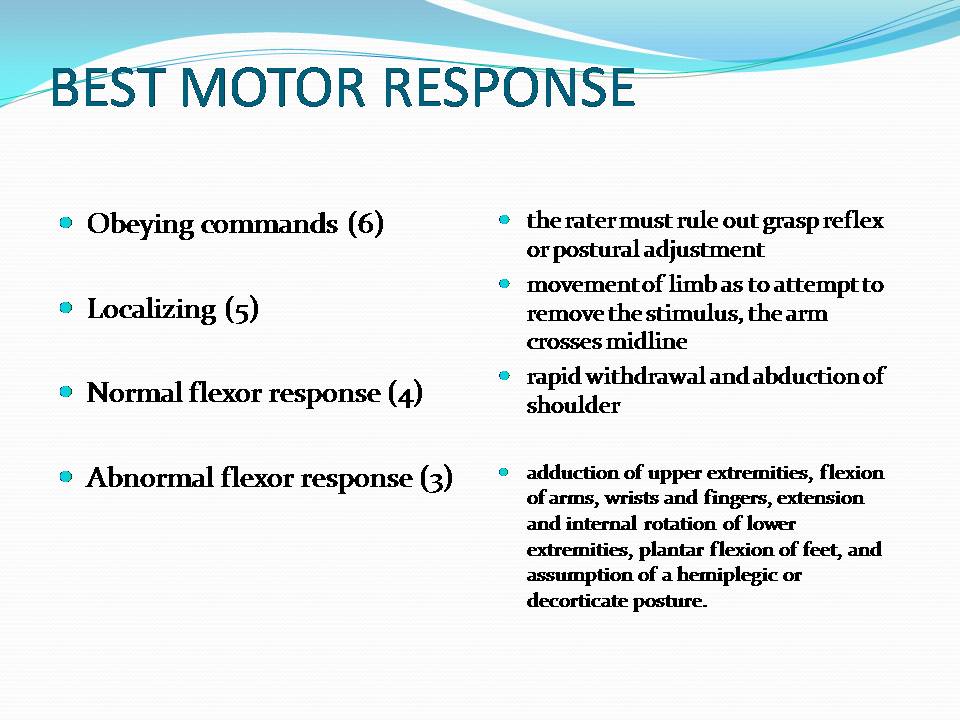 BEST MOTOR RESPONSE

- Obeying commands (6)
- Localizing (5)
- Normal flexor response (4)
- Abnormal flexor response (3)

- the rater must rule out grasp reflex or postural adjustment
- movement of limb as to attempt to remove the stimulus, the arm crosses midline
- rapid withdrawal and abduction of shoulder
- adduction of upper extremities, flexion of arms, wrists and fingers, extension and internal rotation of lower extremities, plantar flexion of feet, and assumption of a hemiplegic or decorticate posture.